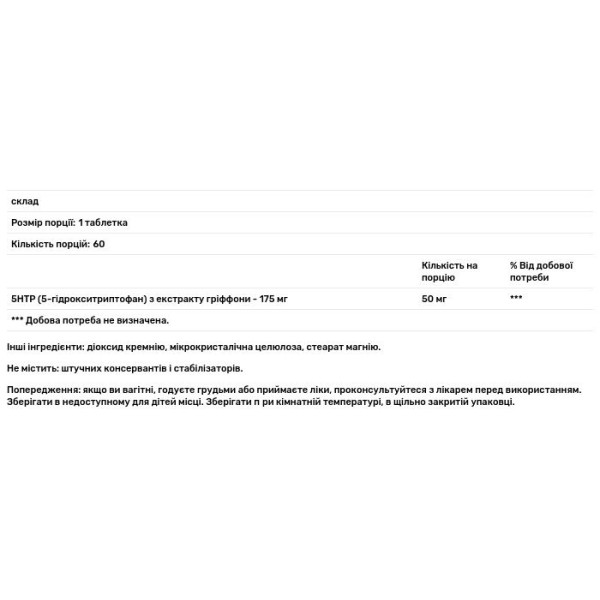 склад

Розмір порції: 1 таблетка

Кількість порцій: 60

| | Кількість на порцію | % Від добової потреби |
|---|---|---|
| 5HTP (5-гідрокситриптофан) з екстракту гріффони - 175 мг | 50 мг | *** |

*** Добова потреба не визначена.

Інші інгредієнти: діоксид кремнію, мікрокристалічна целюлоза, стеарат магнію.

Не містить: штучних консервантів і стабілізаторів.

Попередження: якщо ви вагітні, годуєте грудьми або приймаєте ліки, проконсультуйтеся з лікарем перед використанням. Зберігати в недоступному для дітей місці. Зберігати п ри кімнатній температурі, в щільно закритій упаковці.